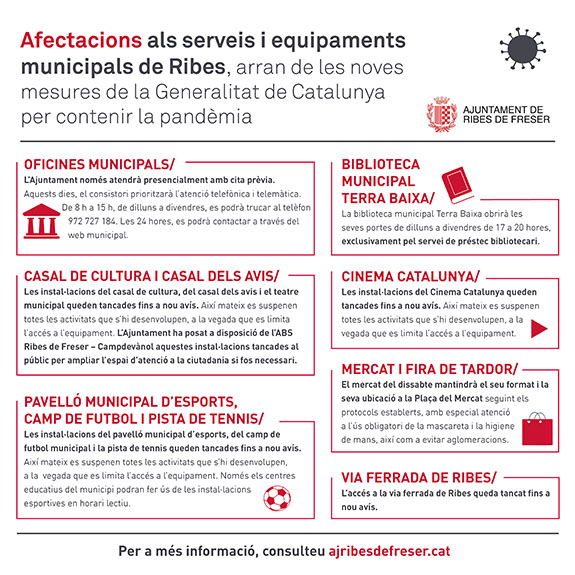 Afectacions als serveis i equipaments municipals de Ribes, arran de les noves mesures de la Generalitat de Catalunya per contenir la pandèmia

AJUNTAMENT DE RIBES DE FRESER

OFICINES MUNICIPALS/
L'Ajuntament només atendrà presencialment amb cita prèvia. Aquests dies, el consistori prioritzarà l'atenció telefònica i telemàtica. De 8 h a 15 h, de dilluns a divendres, es podrà trucar al telèfon 972 727 184. Les 24 hores, es podrà contactar a través del web municipal.

CASAL DE CULTURA I CASAL DELS AVIS/
Les instal·lacions del casal de cultura, del casal dels avis i el teatre municipal queden tancades fins a nou avís. Així mateix es suspenen totes les activitats que s'hi desenvolupen, a la vegada que es limita l'accés a l'equipament. L'Ajuntament ha posat a disposició de l'ABS Ribes de Freser – Campdevànol aquestes instal·lacions tancades al públic per ampliar l'espai d'atenció a la ciutadania si fos necessari.

PAVELLÓ MUNICIPAL D'ESPORTS, CAMP DE FUTBOL I PISTA DE TENNIS/
Les instal·lacions del pavelló municipal d'esports, del camp de futbol municipal i la pista de tennis queden tancades fins a nou avís. Així mateix es suspenen totes les activitats que s'hi desenvolupen, a la vegada que es limita l'accés a l'equipament. Només els centres educatius del municipi podran fer ús de les instal·lacions esportives en horari lectiu.

BIBLIOTECA MUNICIPAL TERRA BAIXA/
La biblioteca municipal Terra Baixa obrirà les seves portes de dilluns a divendres de 17 a 20 hores, exclusivament pel servei de préstec bibliotecari.

CINEMA CATALUNYA/
Les instal·lacions del Cinema Catalunya queden tancades fins a nou avís. Així mateix es suspenen totes les activitats que s'hi desenvolupen, a la vegada que es limita l'accés a l'equipament.

MERCAT I FIRA DE TARDOR/
El mercat del dissabte mantindrà el seu format i la seva ubicació a la Plaça del Mercat seguint els protocols establerts, amb especial atenció a l'ús obligatori de la mascareta i la higiene de mans, així com a evitar aglomeracions.

VIA FERRADA DE RIBES/
L'accés a la via ferrada de Ribes queda tancat fins a nou avís.

Per a més informació, consulteu ajribesdefreser.cat